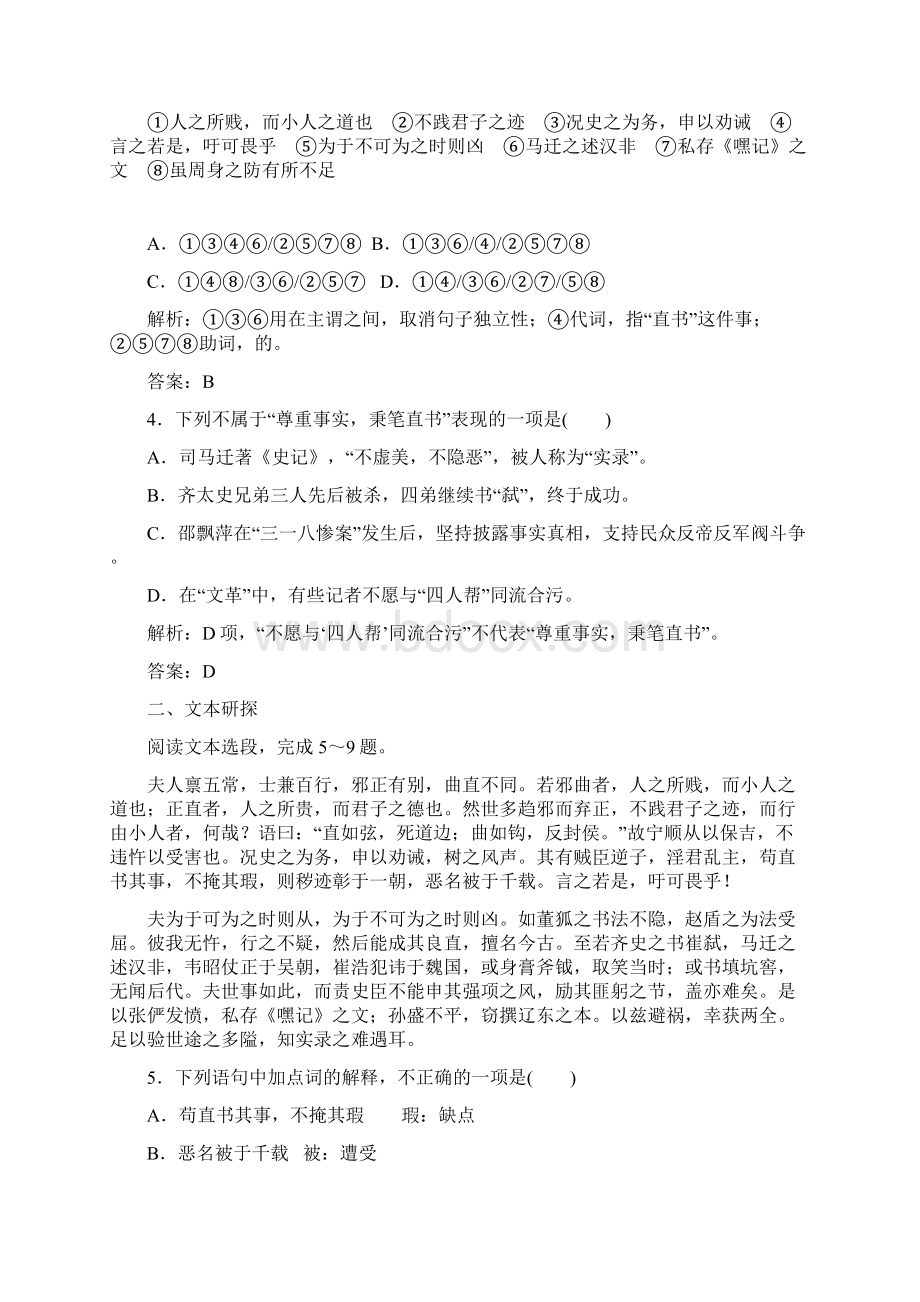 ①人之所贱，而小人之道也　②不践君子之迹　③况史之为务，申以劝诫　④言之若是，吁可畏乎　⑤为于不可为之时则凶　⑥马迁之述汉非　⑦私存《嘿记》之文　⑧虽周身之防有所不足

A．①③④⑥/②⑤⑦⑧　B．①③⑥/④/②⑤⑦⑧

C．①④⑧/③⑥/②⑤⑦　D．①④/③⑥/②⑦/⑤⑧

解析：①③⑥用在主谓之间，取消句子独立性；④代词，指“直书”这件事；②⑤⑦⑧助词，的。

答案：B

4．下列不属于“尊重事实，秉笔直书”表现的一项是(　　)

A．司马迁著《史记》，“不虚美，不隐恶”，被人称为“实录”。

B．齐太史兄弟三人先后被杀，四弟继续书“弑”，终于成功。

C．邵飘萍在“三一八惨案”发生后，坚持披露事实真相，支持民众反帝反军阀斗争。

D．在“文革”中，有些记者不愿与“四人帮”同流合污。

解析：D项，“不愿与‘四人帮’同流合污”不代表“尊重事实，秉笔直书”。

答案：D

二、文本研探

阅读文本选段，完成5～9题。

夫人禀五常，士兼百行，邪正有别，曲直不同。若邪曲者，人之所贱，而小人之道也；正直者，人之所贵，而君子之德也。然世多趋邪而弃正，不践君子之迹，而行由小人者，何哉？语曰：“直如弦，死道边；曲如钩，反封侯。”故宁顺从以保吉，不违忤以受害也。况史之为务，申以劝诫，树之风声。其有贼臣逆子，淫君乱主，苟直书其事，不掩其瑕，则秽迹彰于一朝，恶名被于千载。言之若是，吁可畏乎！

夫为于可为之时则从，为于不可为之时则凶。如董狐之书法不隐，赵盾之为法受屈。彼我无忤，行之不疑，然后能成其良直，擅名今古。至若齐史之书崔弑，马迁之述汉非，韦昭仗正于吴朝，崔浩犯讳于魏国，或身膏斧钺，取笑当时；或书填坑窖，无闻后代。夫世事如此，而责史臣不能申其强项之风，励其匪躬之节，盖亦难矣。是以张俨发愤，私存《嘿记》之文；孙盛不平，窃撰辽东之本。以兹避祸，幸获两全。足以验世途之多隘，知实录之难遇耳。

5．下列语句中加点词的解释，不正确的一项是(　　)

A．苟直书其事，不掩其瑕　　瑕：缺点

B．恶名被于千载　被：遭受